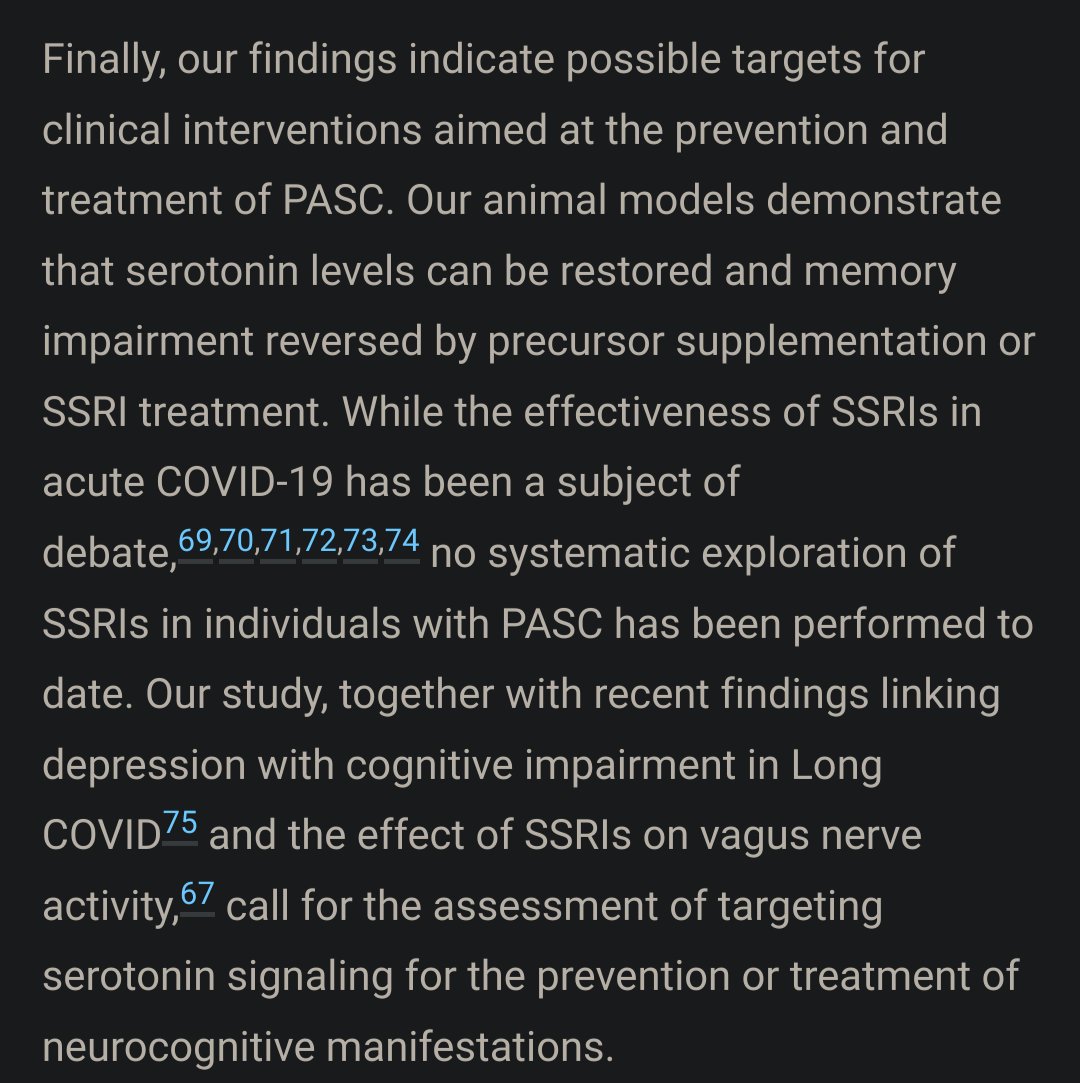 Finally, our findings indicate possible targets for clinical interventions aimed at the prevention and treatment of PASC. Our animal models demonstrate that serotonin levels can be restored and memory impairment reversed by precursor supplementation or SSRI treatment. While the effectiveness of SSRIs in acute COVID-19 has been a subject of debate,$^{69,70,71,72,73,74}$ no systematic exploration of SSRIs in individuals with PASC has been performed to date. Our study, together with recent findings linking depression with cognitive impairment in Long COVID$^{75}$ and the effect of SSRIs on vagus nerve activity,$^{67}$ call for the assessment of targeting serotonin signaling for the prevention or treatment of neurocognitive manifestations.